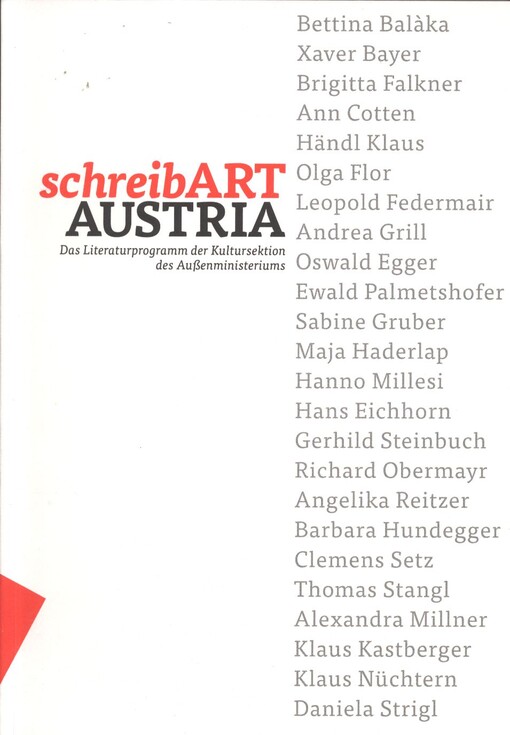 schreibART AUSTRIA
Das Literaturprogramm der Kultursektion des Außenministeriums

Bettina Balàka
Xaver Bayer
Brigitta Falkner
Ann Cotten
Händl Klaus
Olga Flor
Leopold Federmair
Andrea Grill
Oswald Egger
Ewald Palmetshofer
Sabine Gruber
Maja Haderlap
Hanno Millesi
Hans Eichhorn
Gerhild Steinbuch
Richard Obermayr
Angelika Reitzer
Barbara Hundegger
Clemens Setz
Thomas Stangl
Alexandra Millner
Klaus Kastberger
Klaus Nüchtern
Daniela Strigl